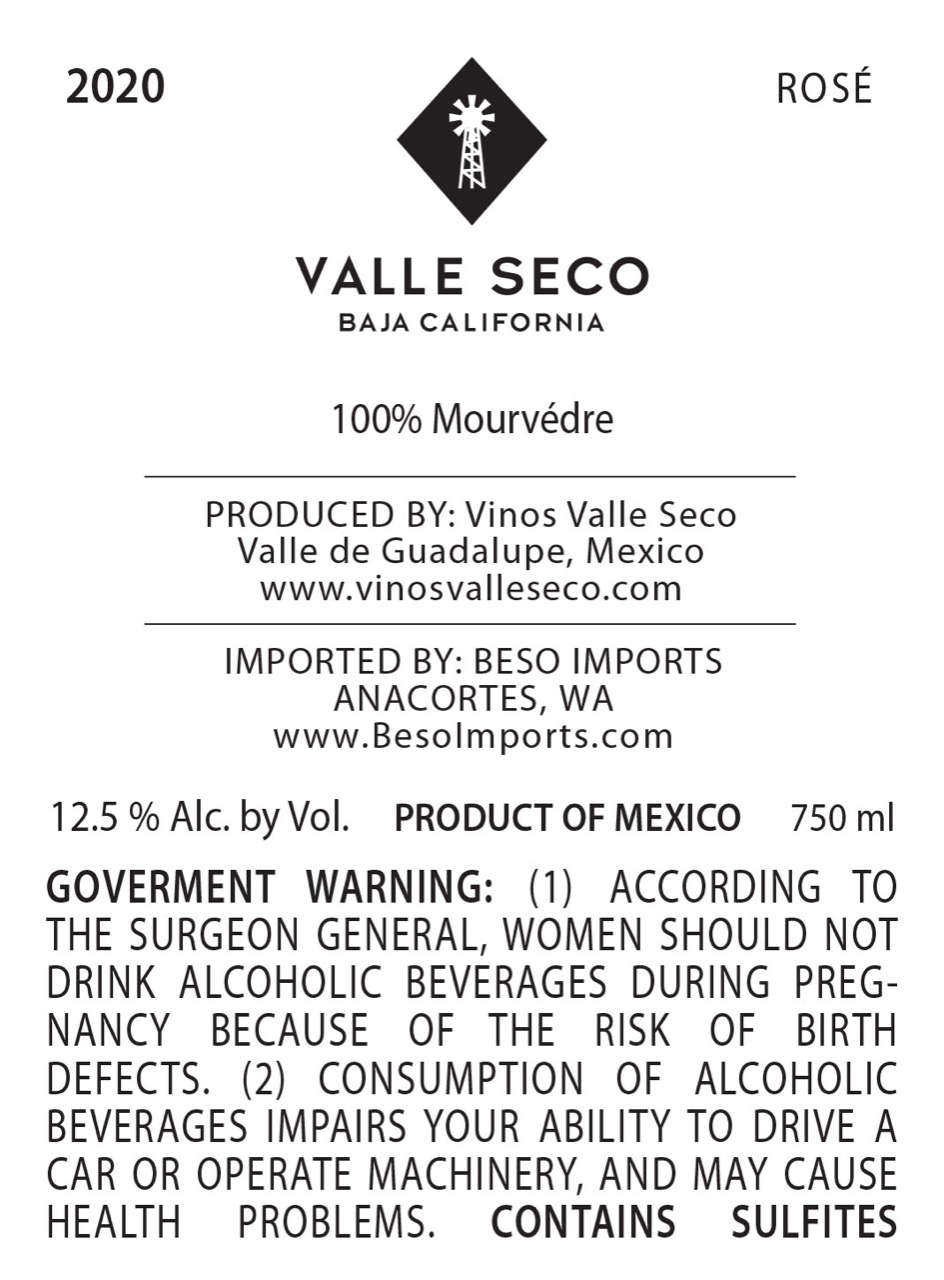 2020

ROSÉ

VALLE SECO
BAJA CALIFORNIA

100% Mourvédre

PRODUCED BY: Vinos Valle Seco
Valle de Guadalupe, Mexico
www.vinosvalleseco.com

IMPORTED BY: BESO IMPORTS
ANACORTES, WA
www.BesoImports.com

12.5 % Alc. by Vol. PRODUCT OF MEXICO 750 ml

GOVERMENT WARNING: (1) ACCORDING TO THE SURGEON GENERAL, WOMEN SHOULD NOT DRINK ALCOHOLIC BEVERAGES DURING PREGNANCY BECAUSE OF THE RISK OF BIRTH DEFECTS. (2) CONSUMPTION OF ALCOHOLIC BEVERAGES IMPAIRS YOUR ABILITY TO DRIVE A CAR OR OPERATE MACHINERY, AND MAY CAUSE HEALTH PROBLEMS. CONTAINS SULFITES